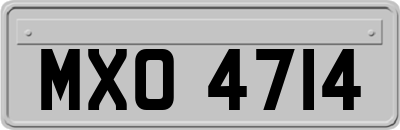 MXO 4714